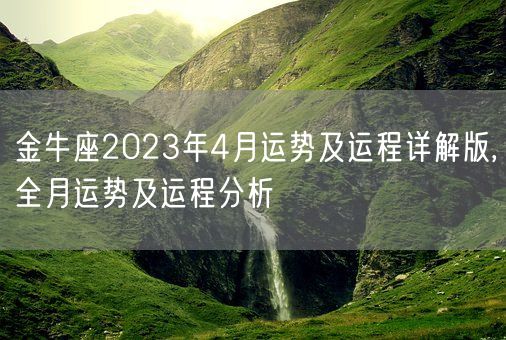 金牛座2023年4月运势及运程详解版，全月运势及运程分析